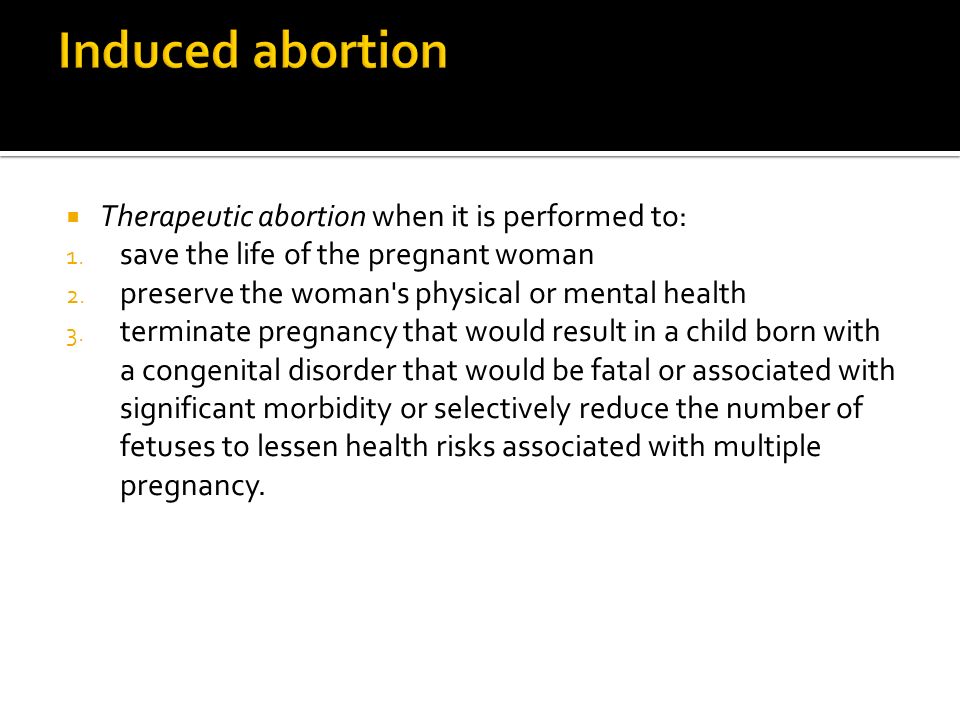 Induced abortion

Therapeutic abortion when it is performed to:

1. save the life of the pregnant woman
2. preserve the woman's physical or mental health
3. terminate pregnancy that would result in a child born with a congenital disorder that would be fatal or associated with significant morbidity or selectively reduce the number of fetuses to lessen health risks associated with multiple pregnancy.